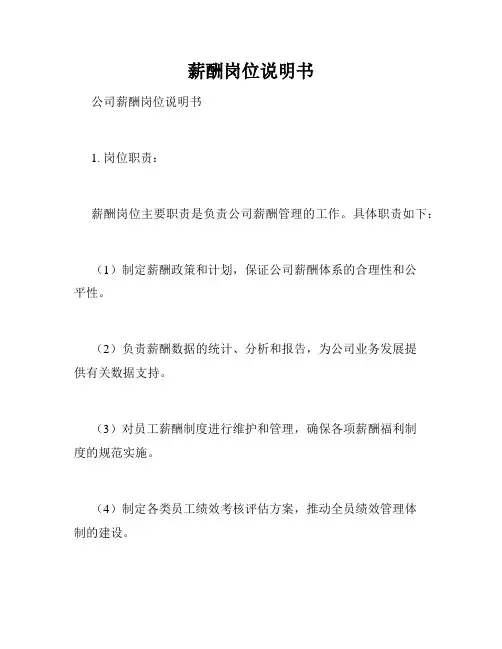 薪酬岗位说明书

公司薪酬岗位说明书

1. 岗位职责：

薪酬岗位主要职责是负责公司薪酬管理的工作。具体职责如下：

（1）制定薪酬政策和计划，保证公司薪酬体系的合理性和公平性。

（2）负责薪酬数据的统计、分析和报告，为公司业务发展提供有关数据支持。

（3）对员工薪酬制度进行维护和管理，确保各项薪酬福利制度的规范实施。

（4）制定各类员工绩效考核评估方案，推动全员绩效管理体制的建设。